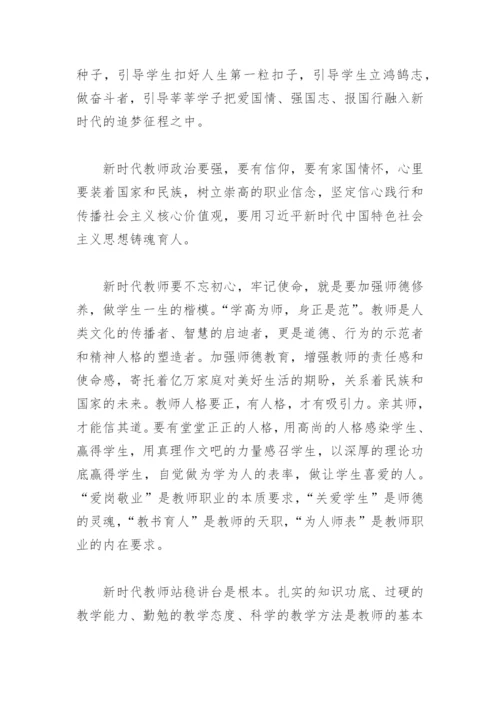 种子，引导学生扣好人生第一粒扣子，引导学生立鸿鹄志，做奋斗者，引导莘莘学子把爱国情、强国志、报国行融入新时代的追梦征程之中。

新时代教师政治要强，要有信仰，要有家国情怀，心里要装着国家和民族，树立崇高的职业信念，坚定信心践行和传播社会主义核心价值观，要用习近平新时代中国特色社会主义思想铸魂育人。

新时代教师要不忘初心，牢记使命，就是要加强师德修养，做学生一生的楷模。“学高为师，身正是范”。教师是人类文化的传播者、智慧的启迪者，更是道德、行为的示范者和精神人格的塑造者。加强师德教育，增强教师的责任感和使命感，寄托着亿万家庭对美好生活的期盼，关系着民族和国家的未来。教师人格要正，有人格，才有吸引力。亲其师，才能信其道。要有堂堂正正的人格，用高尚的人格感染学生、赢得学生，用真理作文吧的力量感召学生，以深厚的理论功底赢得学生，自觉做为学为人的表率，做让学生喜爱的人。“爱岗敬业”是教师职业的本质要求，“关爱学生”是师德的灵魂，“教书育人”是教师的天职，“为人师表”是教师职业的内在要求。

新时代教师站稳讲台是根本。扎实的知识功底、过硬的教学能力、勤勉的教学态度、科学的教学方法是教师的基本